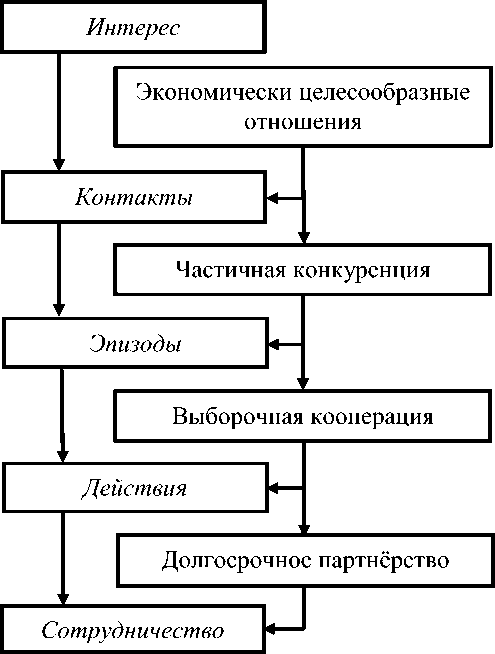 Интерес

Экономически целесообразные отношения

Контакты

Частичная конкуренция

Эпизоды

Выборочная кооперация

Действия

Долгосрочное партнёрство

Сотрудничество